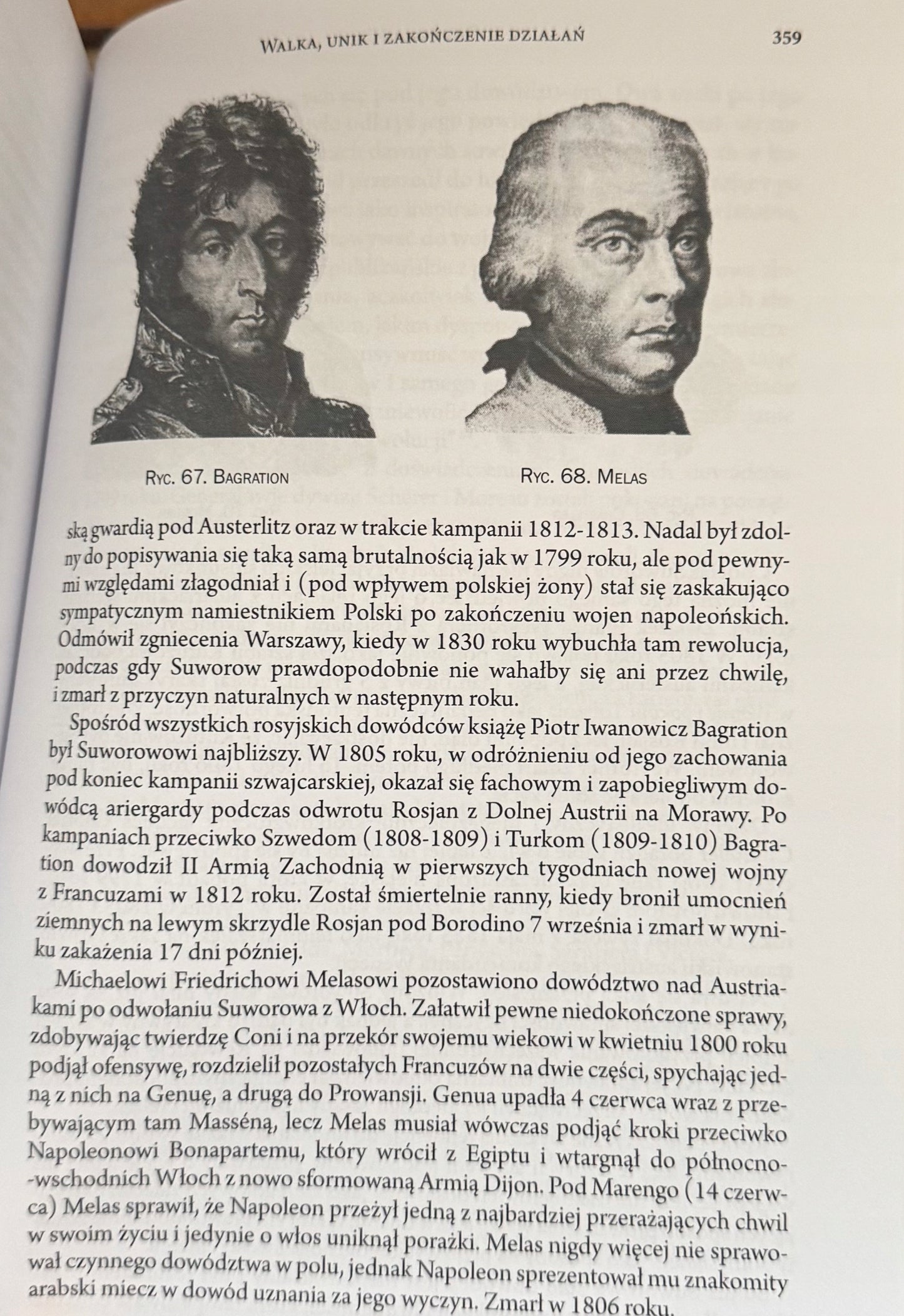 WALKA, UNIK I ZAKOŃCZENIE DZIAŁAŃ 359

RYC. 67. BAGRATION

RYC. 68. MELAS

ską gwardią pod Austerlitz oraz w trakcie kampanii 1812-1813. Nadal był zdolny do popisywania się taką samą brutalnością jak w 1799 roku, ale pod pewnymi względami złagodniał i (pod wpływem polskiej żony) stał się zaskakująco sympatycznym namiestnikiem Polski po zakończeniu wojen napoleońskich. Odmówił zgniecenia Warszawy, kiedy w 1830 roku wybuchła tam rewolucja, podczas gdy Suworow prawdopodobnie nie wahałby się ani przez chwilę, i zmarł z przyczyn naturalnych w następnym roku.

Spośród wszystkich rosyjskich dowódców książę Piotr Iwanowicz Bagration był Suworowowi najbliższy. W 1805 roku, w odróżnieniu od jego zachowania pod koniec kampanii szwajcarskiej, okazał się fachowym i zapobiegliwym dowódcą ariergardy podczas odwrotu Rosjan z Dolnej Austrii na Morawy. Po kampaniach przeciwko Szwedom (1808-1809) i Turkom (1809-1810) Bagration dowodził II Armią Zachodnią w pierwszych tygodniach nowej wojny z Francuzami w 1812 roku. Został śmiertelnie ranny, kiedy bronił umocnień ziemnych na lewym skrzydle Rosjan pod Borodino 7 września i zmarł w wyniku zakażenia 17 dni później.

Michaelowi Friedrichowi Melasowi pozostawiono dowództwo nad Austriakami po odwołaniu Suworowa z Włoch. Załatwił pewne niedokończone sprawy, zdobywając twierdzę Coni i na przekór swojemu wiekowi w kwietniu 1800 roku podjął ofensywę, rozdzielił pozostałych Francuzów na dwie części, spychając jedną z nich na Genuę, a drugą do Prowansji. Genua upadła 4 czerwca wraz z przebywającym tam Masséną, lecz Melas musiał wówczas podjąć kroki przeciwko Napoleonowi Bonapartemu, który wrócił z Egiptu i wtargnął do północno-wschodnich Włoch z nowo sformowaną Armią Dijon. Pod Marengo (14 czerwca) Melas sprawił, że Napoleon przeżył jedną z najbardziej przerażających chwil w swoim życiu i jedynie o włos uniknął porażki. Melas nigdy więcej nie sprawował czynnego dowództwa w polu, jednak Napoleon sprezentował mu znakomity arabski miecz w dowód uznania za jego wyczyn. Zmarł w 1806 roku.